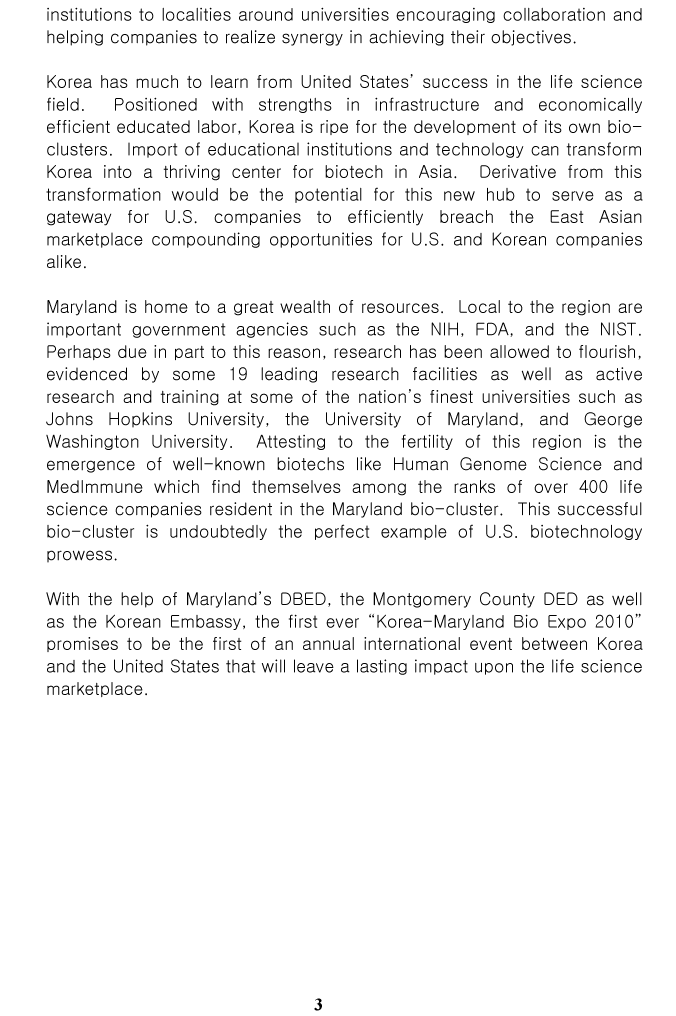 institutions to localities around universities encouraging collaboration and helping companies to realize synergy in achieving their objectives.

Korea has much to learn from United States' success in the life science field. Positioned with strengths in infrastructure and economically efficient educated labor, Korea is ripe for the development of its own bio-clusters. Import of educational institutions and technology can transform Korea into a thriving center for biotech in Asia. Derivative from this transformation would be the potential for this new hub to serve as a gateway for U.S. companies to efficiently breach the East Asian marketplace compounding opportunities for U.S. and Korean companies alike.

Maryland is home to a great wealth of resources. Local to the region are important government agencies such as the NIH, FDA, and the NIST. Perhaps due in part to this reason, research has been allowed to flourish, evidenced by some 19 leading research facilities as well as active research and training at some of the nation's finest universities such as Johns Hopkins University, the University of Maryland, and George Washington University. Attesting to the fertility of this region is the emergence of well-known biotechs like Human Genome Science and MedImmune which find themselves among the ranks of over 400 life science companies resident in the Maryland bio-cluster. This successful bio-cluster is undoubtedly the perfect example of U.S. biotechnology prowess.

With the help of Maryland's DBED, the Montgomery County DED as well as the Korean Embassy, the first ever "Korea-Maryland Bio Expo 2010" promises to be the first of an annual international event between Korea and the United States that will leave a lasting impact upon the life science marketplace.

3